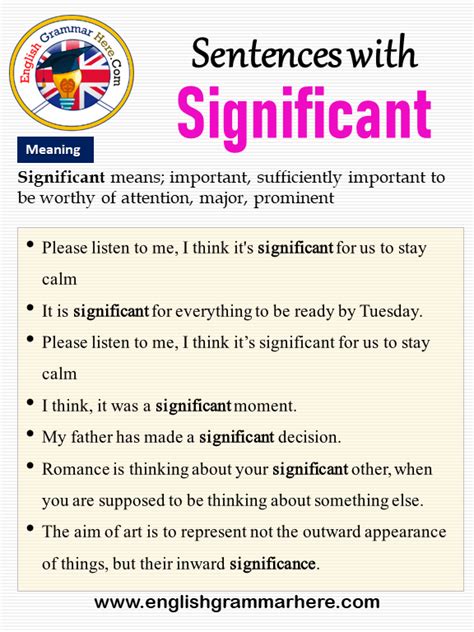 English Grammar Here.Com

Sentences with
Significant

Meaning

Significant means; important, sufficiently important to be worthy of attention, major, prominent

• Please listen to me, I think it's significant for us to stay calm
• It is significant for everything to be ready by Tuesday.
• Please listen to me, I think it's significant for us to stay calm
• I think, it was a significant moment.
• My father has made a significant decision.
• Romance is thinking about your significant other, when you are supposed to be thinking about something else.
• The aim of art is to represent not the outward appearance of things, but their inward significance.

www.englishgrammarhere.com